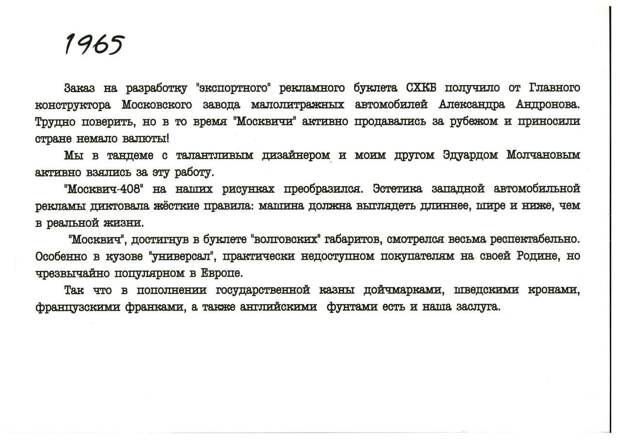 1965

Заказ на разработку "экспортного" рекламного буклета СХКБ получило от Главного конструктора Московского завода малолитражных автомобилей Александра Андронова. Трудно поверить, но в то время "Москвичи" активно продавались за рубежом и приносили стране немало валюты!

Мы в тандеме с талантливым дизайнером и моим другом Эдуардом Молчановым активно взялись за эту работу.

"Москвич-408" на наших рисунках преобразился. Эстетика западной автомобильной рекламы диктовала жёсткие правила: машина должна выглядеть длиннее, шире и ниже, чем в реальной жизни.

"Москвич", достигнув в буклете "волговских" габаритов, смотрелся весьма респектабельно. Особенно в кузове "универсал", практически недоступном покупателям на своей Родине, но чрезвычайно популярном в Европе.

Так что в пополнении государственной казны дойчмарками, шведскими кронами, французскими франками, а также английскими фунтами есть и наша заслуга.